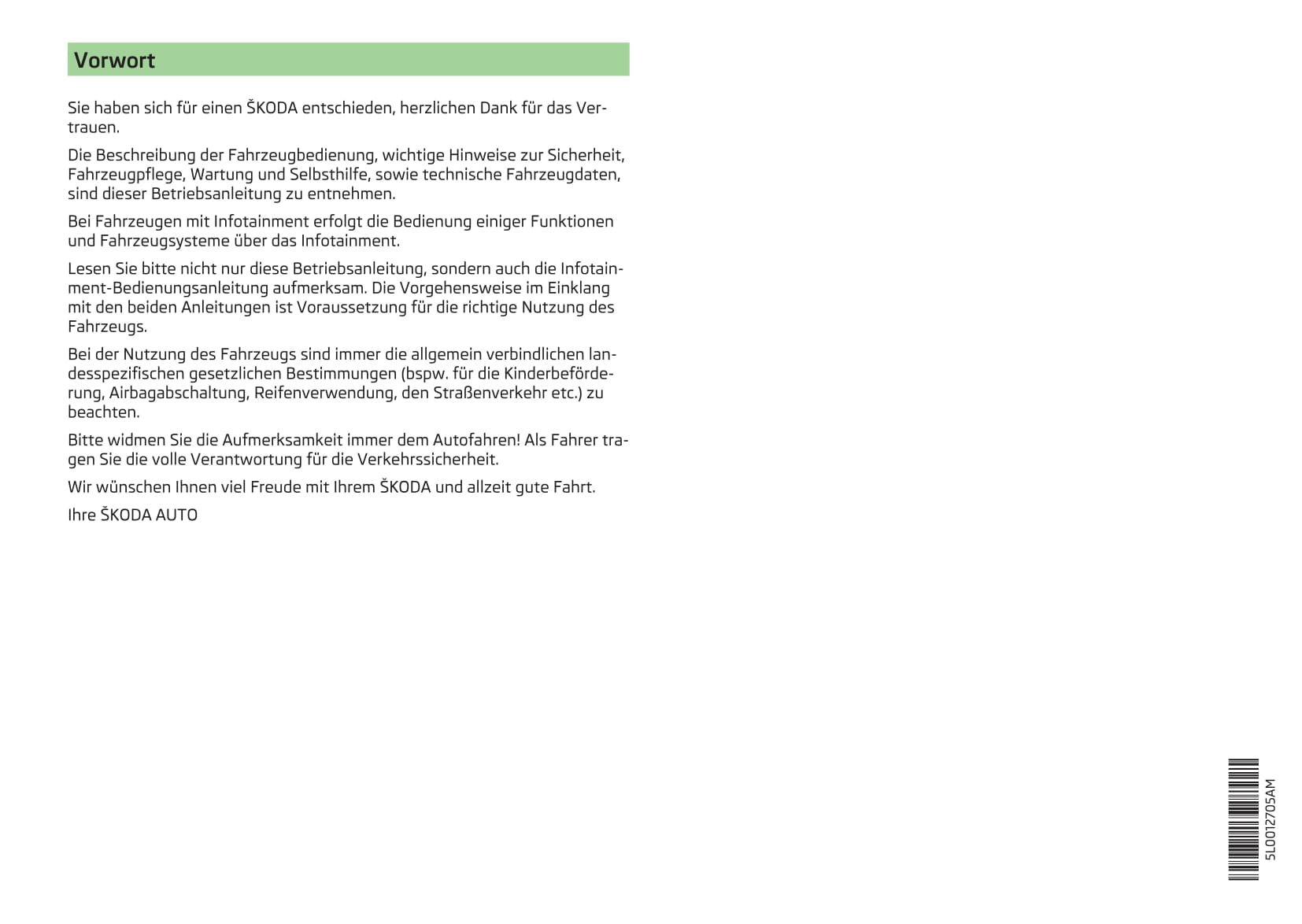 Vorwort

Sie haben sich für einen ŠKODA entschieden, herzlichen Dank für das Vertrauen.

Die Beschreibung der Fahrzeugbedienung, wichtige Hinweise zur Sicherheit, Fahrzeugpflege, Wartung und Selbsthilfe, sowie technische Fahrzeugdaten, sind dieser Betriebsanleitung zu entnehmen.

Bei Fahrzeugen mit Infotainment erfolgt die Bedienung einiger Funktionen und Fahrzeugsysteme über das Infotainment.

Lesen Sie bitte nicht nur diese Betriebsanleitung, sondern auch die Infotainment-Bedienungsanleitung aufmerksam. Die Vorgehensweise im Einklang mit den beiden Anleitungen ist Voraussetzung für die richtige Nutzung des Fahrzeugs.

Bei der Nutzung des Fahrzeugs sind immer die allgemein verbindlichen landesspezifischen gesetzlichen Bestimmungen (bspw. für die Kinderbeförderung, Airbagabschaltung, Reifenverwendung, den Straßenverkehr etc.) zu beachten.

Bitte widmen Sie die Aufmerksamkeit immer dem Autofahren! Als Fahrer tragen Sie die volle Verantwortung für die Verkehrssicherheit.

Wir wünschen Ihnen viel Freude mit Ihrem ŠKODA und allzeit gute Fahrt.

Ihre ŠKODA AUTO

5L0012705AM